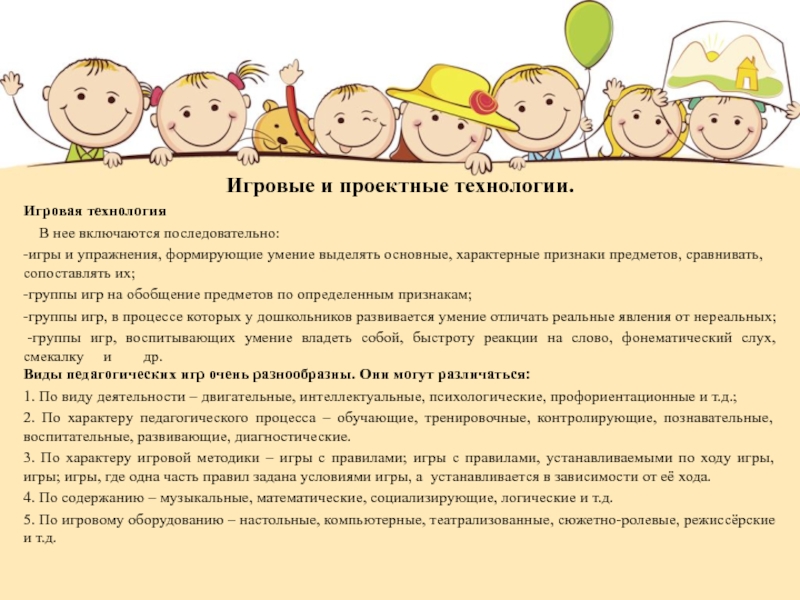 Игровые и проектные технологии.

Игровая технология

В нее включаются последовательно:

-игры и упражнения, формирующие умение выделять основные, характерные признаки предметов, сравнивать, сопоставлять их;

-группы игр на обобщение предметов по определенным признакам;

-группы игр, в процессе которых у дошкольников развивается умение отличать реальные явления от нереальных;

-группы игр, воспитывающих умение владеть собой, быстроту реакции на слово, фонематический слух, смекалку и др.

Виды педагогических игр очень разнообразны. Они могут различаться:

1. По виду деятельности – двигательные, интеллектуальные, психологические, профориентационные и т.д.;

2. По характеру педагогического процесса – обучающие, тренировочные, контролирующие, познавательные, воспитательные, развивающие, диагностические.

3. По характеру игровой методики – игры с правилами; игры с правилами, устанавливаемыми по ходу игры, игры; игры, где одна часть правил задана условиями игры, а устанавливается в зависимости от её хода.

4. По содержанию – музыкальные, математические, социализирующие, логические и т.д.

5. По игровому оборудованию – настольные, компьютерные, театрализованные, сюжетно-ролевые, режиссёрские и т.д.